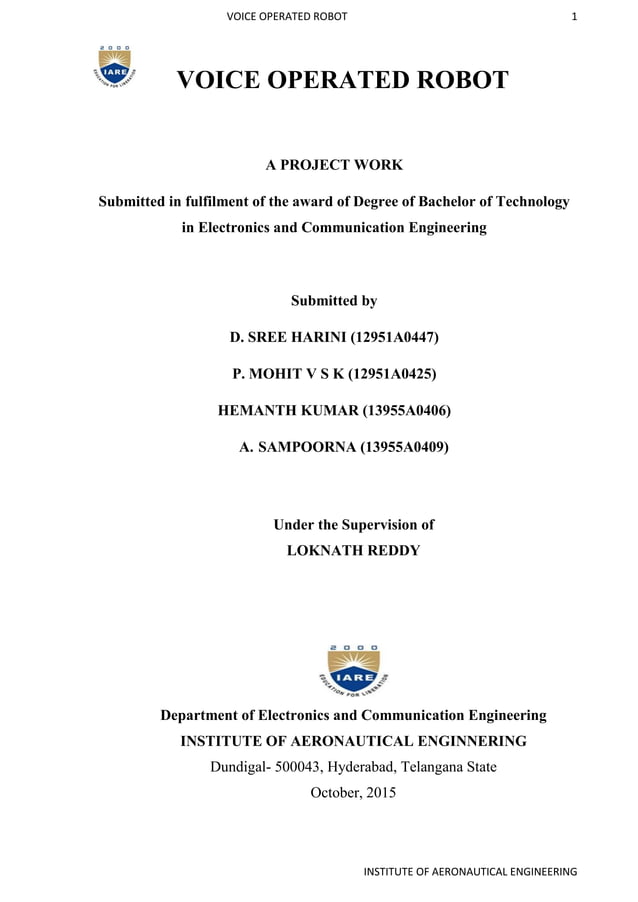 VOICE OPERATED ROBOT 1

2000
IARE
EDUCATION FOR LIBERATION

VOICE OPERATED ROBOT

A PROJECT WORK

Submitted in fulfilment of the award of Degree of Bachelor of Technology in Electronics and Communication Engineering

Submitted by

D. SREE HARINI (12951A0447)

P. MOHIT V S K (12951A0425)

HEMANTH KUMAR (13955A0406)

A. SAMPOORNA (13955A0409)

Under the Supervision of
LOKNATH REDDY

2000
IARE
EDUCATION FOR LIBERATION

Department of Electronics and Communication Engineering
INSTITUTE OF AERONAUTICAL ENGINNERING
Dundigal- 500043, Hyderabad, Telangana State
October, 2015

INSTITUTE OF AERONAUTICAL ENGINEERING